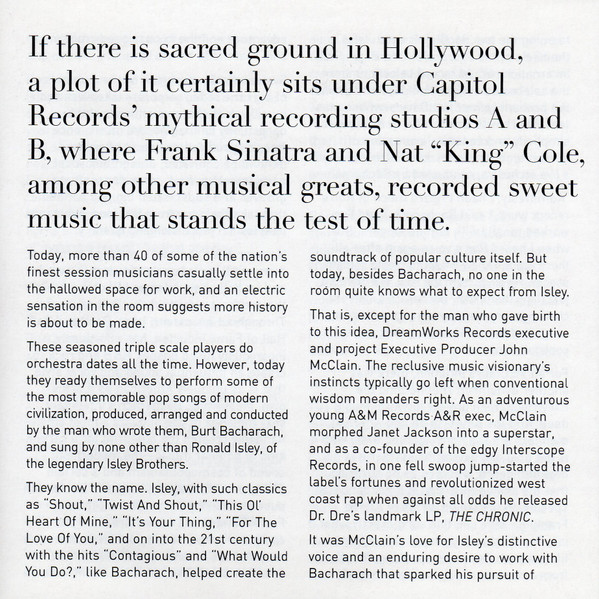 If there is sacred ground in Hollywood, a plot of it certainly sits under Capitol Records' mythical recording studios A and B, where Frank Sinatra and Nat "King" Cole, among other musical greats, recorded sweet music that stands the test of time.

Today, more than 40 of some of the nation's finest session musicians casually settle into the hallowed space for work, and an electric sensation in the room suggests more history is about to be made.

These seasoned triple scale players do orchestra dates all the time. However, today they ready themselves to perform some of the most memorable pop songs of modern civilization, produced, arranged and conducted by the man who wrote them, Burt Bacharach, and sung by none other than Ronald Isley, of the legendary Isley Brothers.

They know the name. Isley, with such classics as "Shout," "Twist And Shout," "This Ol' Heart Of Mine," "It's Your Thing," "For The Love Of You," and on into the 21st century with the hits "Contagious" and "What Would You Do?," like Bacharach, helped create the soundtrack of popular culture itself. But today, besides Bacharach, no one in the room quite knows what to expect from Isley.

That is, except for the man who gave birth to this idea, DreamWorks Records executive and project Executive Producer John McClain. The reclusive music visionary's instincts typically go left when conventional wisdom meanders right. As an adventurous young A&M Records A&R exec, McClain morphed Janet Jackson into a superstar, and as a co-founder of the edgy Interscope Records, in one fell swoop jump-started the label's fortunes and revolutionized west coast rap when against all odds he released Dr. Dre's landmark LP, THE CHRONIC.

It was McClain's love for Isley's distinctive voice and an enduring desire to work with Bacharach that sparked his pursuit of